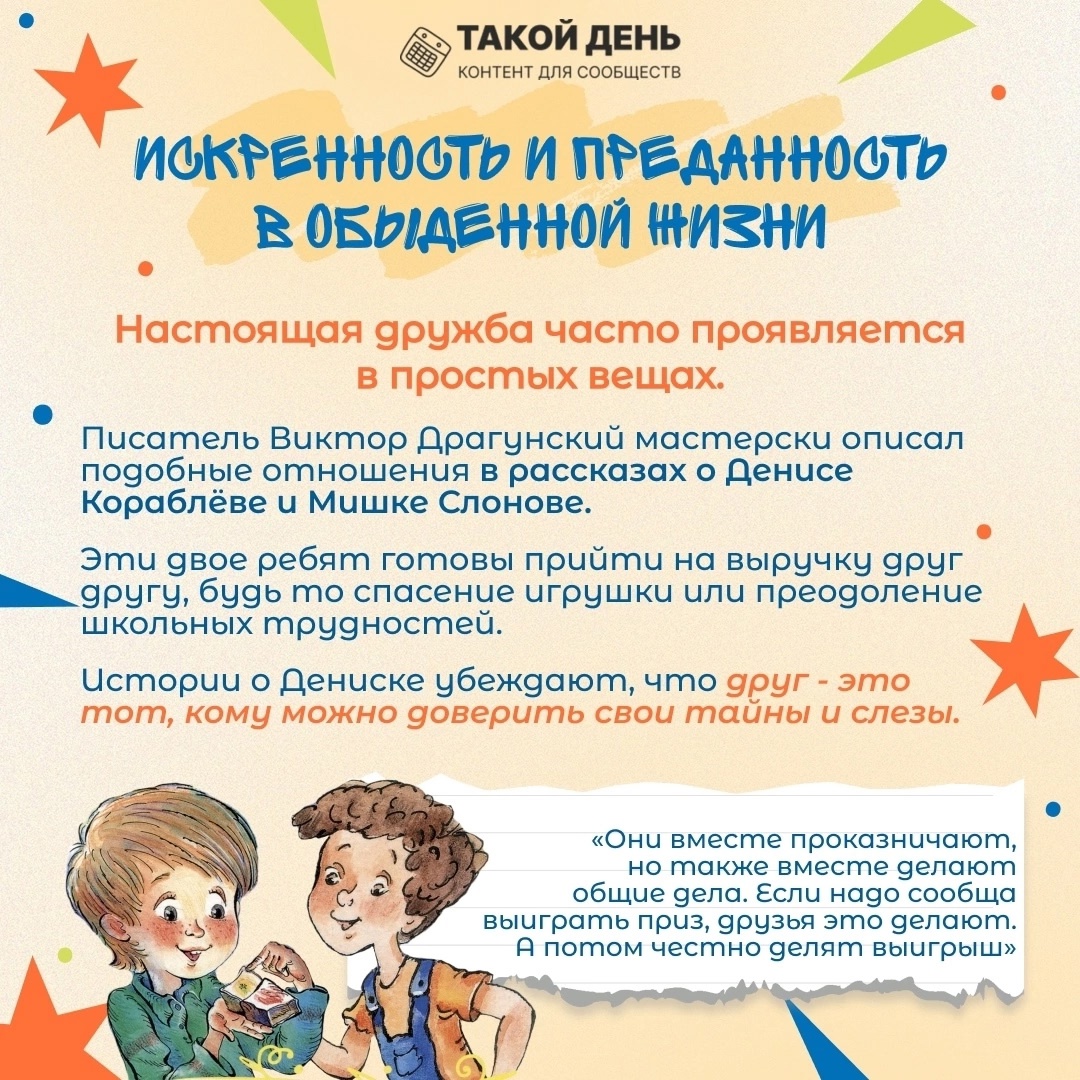 ТАКОЙ ДЕНЬ
КОНТЕНТ ДЛЯ СООБЩЕСТВ

ИСКРЕННОСТЬ И ПРЕДАННОСТЬ В ОБЫДЕННОЙ ЖИЗНИ

Настоящая дружба часто проявляется в простых вещах.

Писатель Виктор Драгунский мастерски описал подобные отношения в рассказах о Денисе Кораблёве и Мишке Слонове.

Эти двое ребят готовы прийти на выручку друг другу, будь то спасение игрушки или преодоление школьных трудностей.

Истории о Дениске убеждают, что друг - это тот, кому можно доверить свои тайны и слезы.

«Они вместе проказничают, но также вместе делают общие дела. Если надо сообща выиграть приз, друзья это делают. А потом честно делят выигрыш»